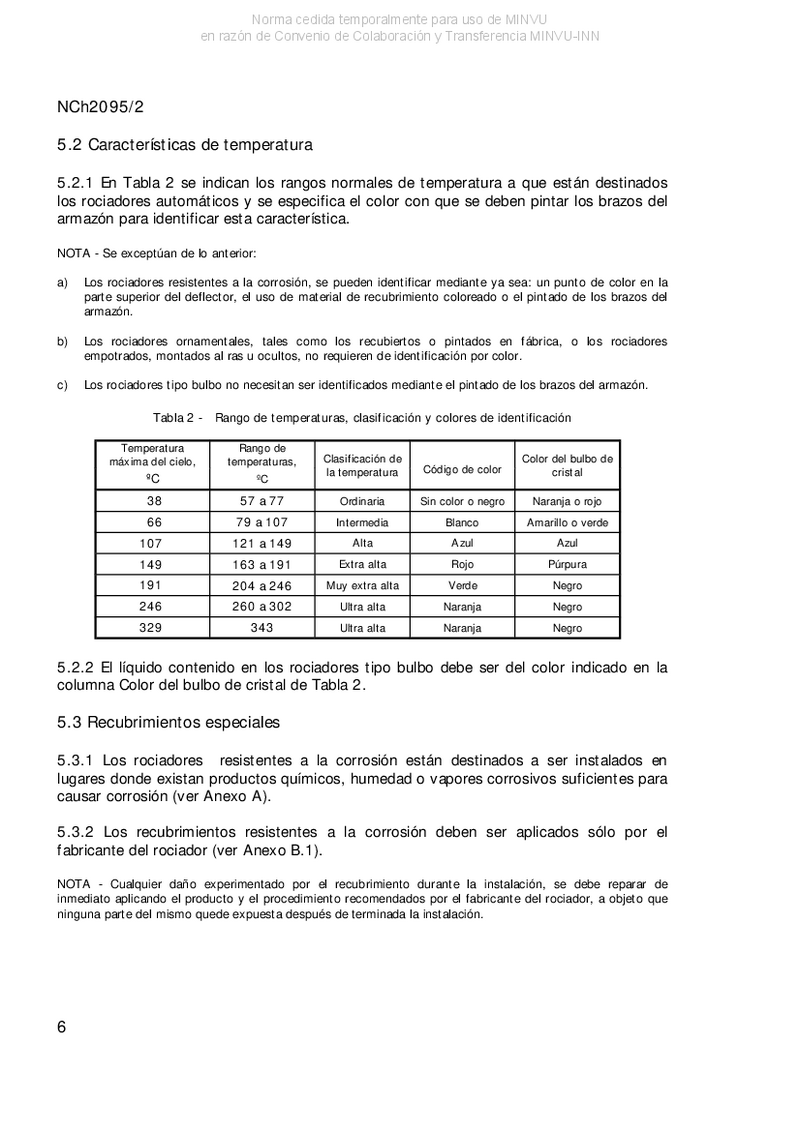 Norma cedida temporalmente para uso de MINVU
en razón de Convenio de Colaboración y Transferencia MINVU-INN

NCh2095/2

5.2 Características de temperatura

5.2.1 En Tabla 2 se indican los rangos normales de temperatura a que están destinados los rociadores automáticos y se especifica el color con que se deben pintar los brazos del armazón para identificar esta característica.

NOTA - Se exceptúan de lo anterior:

a) Los rociadores resistentes a la corrosión, se pueden identificar mediante ya sea: un punto de color en la parte superior del deflector, el uso de material de recubrimiento coloreado o el pintado de los brazos del armazón.

b) Los rociadores ornamentales, tales como los recubiertos o pintados en fábrica, o los rociadores empotrados, montados al ras u ocultos, no requieren de identificación por color.

c) Los rociadores tipo bulbo no necesitan ser identificados mediante el pintado de los brazos del armazón.

Tabla 2 - Rango de temperaturas, clasificación y colores de identificación

| Temperatura máxima del cielo, ºC | Rango de temperaturas, ºC | Clasificación de la temperatura | Código de color | Color del bulbo de cristal |
|---|---|---|---|---|
| 38 | 57 a 77 | Ordinaria | Sin color o negro | Naranja o rojo |
| 66 | 79 a 107 | Intermedia | Blanco | Amarillo o verde |
| 107 | 121 a 149 | Alta | Azul | Azul |
| 149 | 163 a 191 | Extra alta | Rojo | Púrpura |
| 191 | 204 a 246 | Muy extra alta | Verde | Negro |
| 246 | 260 a 302 | Ultra alta | Naranja | Negro |
| 329 | 343 | Ultra alta | Naranja | Negro |

5.2.2 El líquido contenido en los rociadores tipo bulbo debe ser del color indicado en la columna Color del bulbo de cristal de Tabla 2.

5.3 Recubrimientos especiales

5.3.1 Los rociadores resistentes a la corrosión están destinados a ser instalados en lugares donde existan productos químicos, humedad o vapores corrosivos suficientes para causar corrosión (ver Anexo A).

5.3.2 Los recubrimientos resistentes a la corrosión deben ser aplicados sólo por el fabricante del rociador (ver Anexo B.1).

NOTA - Cualquier daño experimentado por el recubrimiento durante la instalación, se debe reparar de inmediato aplicando el producto y el procedimiento recomendados por el fabricante del rociador, a objeto que ninguna parte del mismo quede expuesta después de terminada la instalación.

6